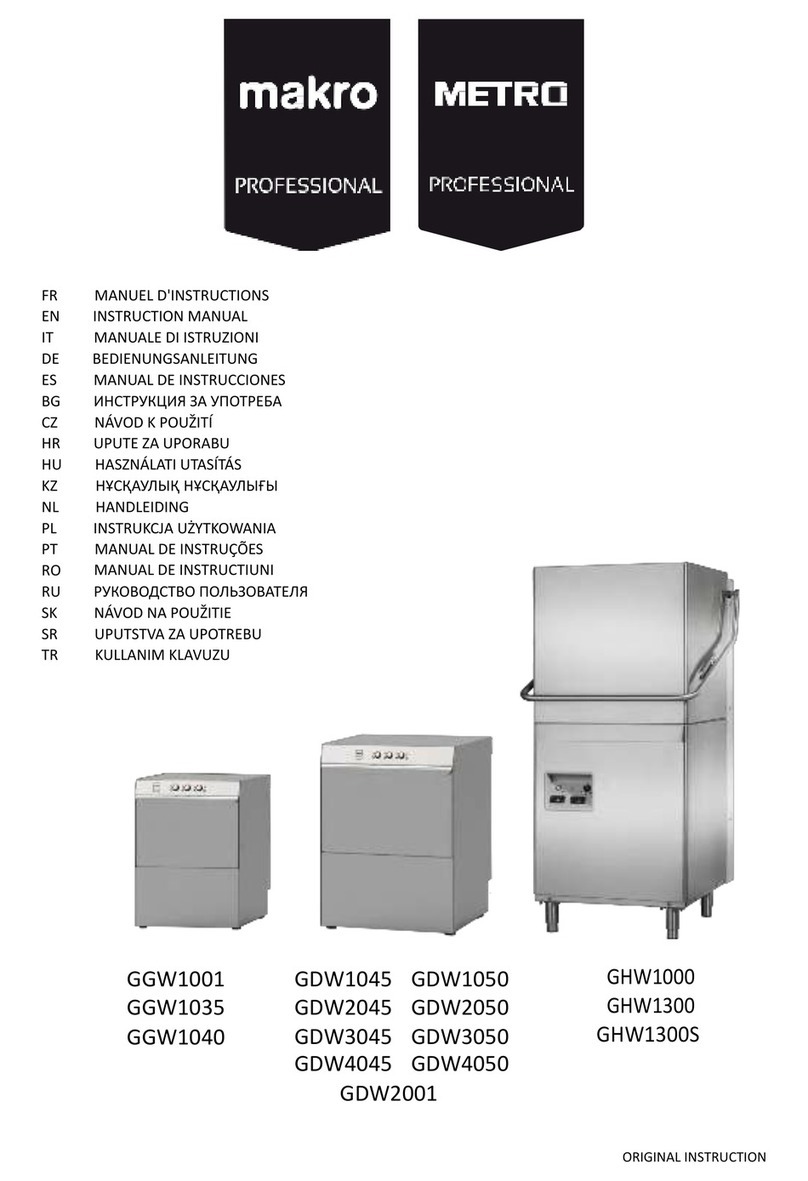 makro
PROFESSIONAL

METRO
PROFESSIONAL

FR MANUEL D'INSTRUCTIONS
EN INSTRUCTION MANUAL
IT MANUALE DI ISTRUZIONI
DE BEDIENUNGSANLEITUNG
ES MANUAL DE INSTRUCCIONES
BG ИНСТРУКЦИЯ ЗА УПОТРЕБА
CZ NÁVOD K POUŽITÍ
HR UPUTE ZA UPORABU
HU HASZNÁLATI UTASÍTÁS
KZ НҰСҚАУЛЫҚ НҰСҚАУЛЫҒЫ
NL HANDLEIDING
PL INSTRUKCJA UŻYTKOWANIA
PT MANUAL DE INSTRUÇÕES
RO MANUAL DE INSTRUCTIUNI
RU РУКОВОДСТВО ПОЛЬЗОВАТЕЛЯ
SK NÁVOD NA POUŽITIE
SR UPUTSTVA ZA UPOTREBU
TR KULLANIM KLAVUZU

GGW1001
GGW1035
GGW1040

GDW1045 GDW1050
GDW2045 GDW2050
GDW3045 GDW3050
GDW4045 GDW4050
GDW2001

GHW1000
GHW1300
GHW1300S

ORIGINAL INSTRUCTION